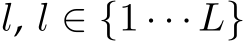 $l, l \in \{1 \cdots L\}$